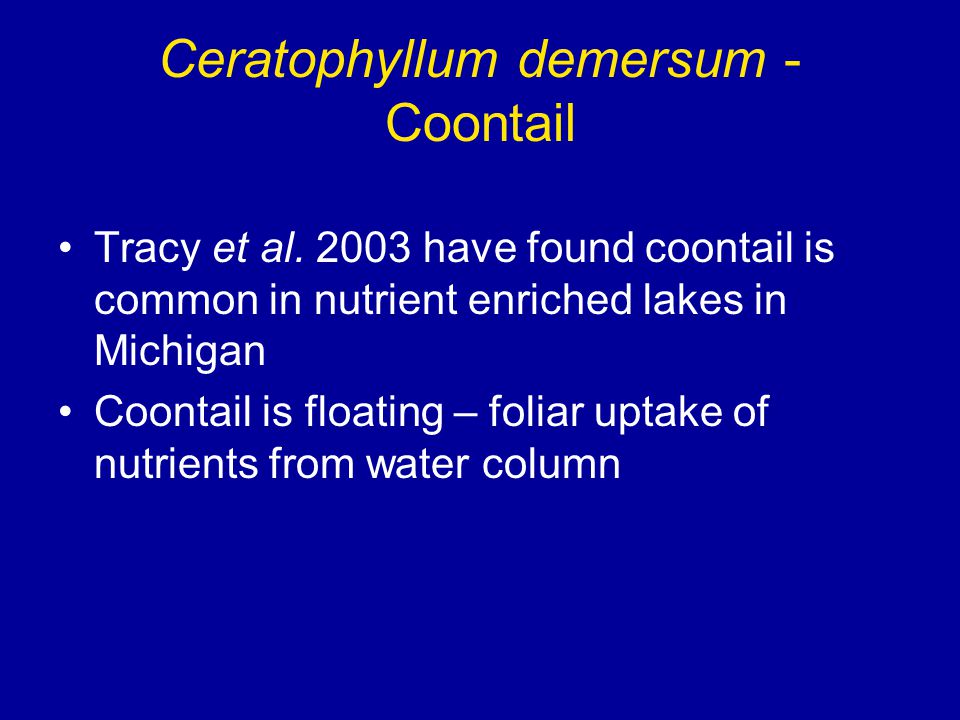 Ceratophyllum demersum - Coontail

• Tracy et al. 2003 have found coontail is common in nutrient enriched lakes in Michigan

• Coontail is floating – foliar uptake of nutrients from water column